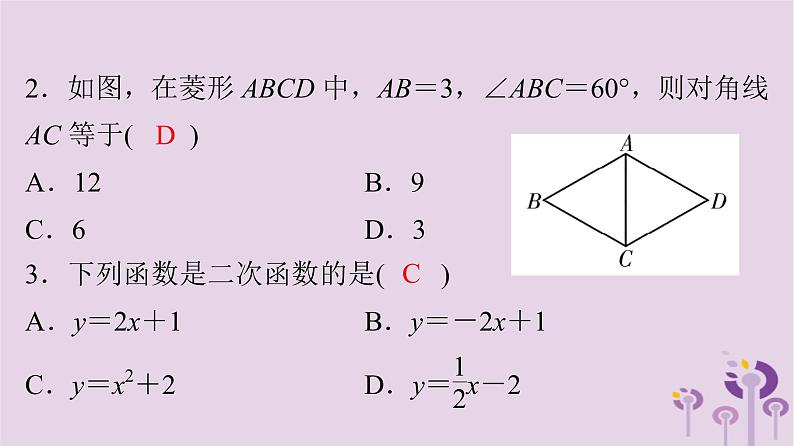 2．如图，在菱形$ABCD$中，$AB=3$，$\angle ABC=60°$，则对角线$AC$等于( D )

A．12 B．9

C．6 D．3

A

B D

C

3．下列函数是二次函数的是( C )

A．$y=2x+1$ B．$y=-2x+1$

C．$y=x^2+2$ D．$y=\frac{1}{2}x-2$